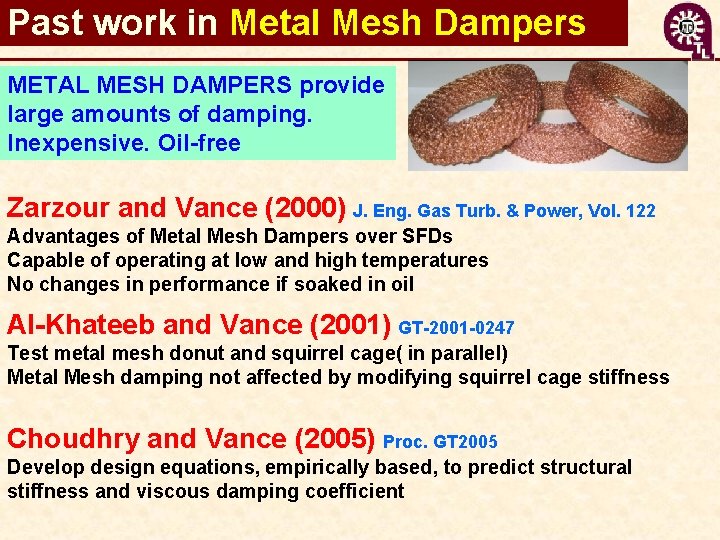 Past work in Metal Mesh Dampers

METAL MESH DAMPERS provide large amounts of damping. Inexpensive. Oil-free

Zarzour and Vance (2000) J. Eng. Gas Turb. & Power, Vol. 122
Advantages of Metal Mesh Dampers over SFDs
Capable of operating at low and high temperatures
No changes in performance if soaked in oil

Al-Khateeb and Vance (2001) GT-2001-0247
Test metal mesh donut and squirrel cage( in parallel)
Metal Mesh damping not affected by modifying squirrel cage stiffness

Choudhry and Vance (2005) Proc. GT2005
Develop design equations, empirically based, to predict structural stiffness and viscous damping coefficient